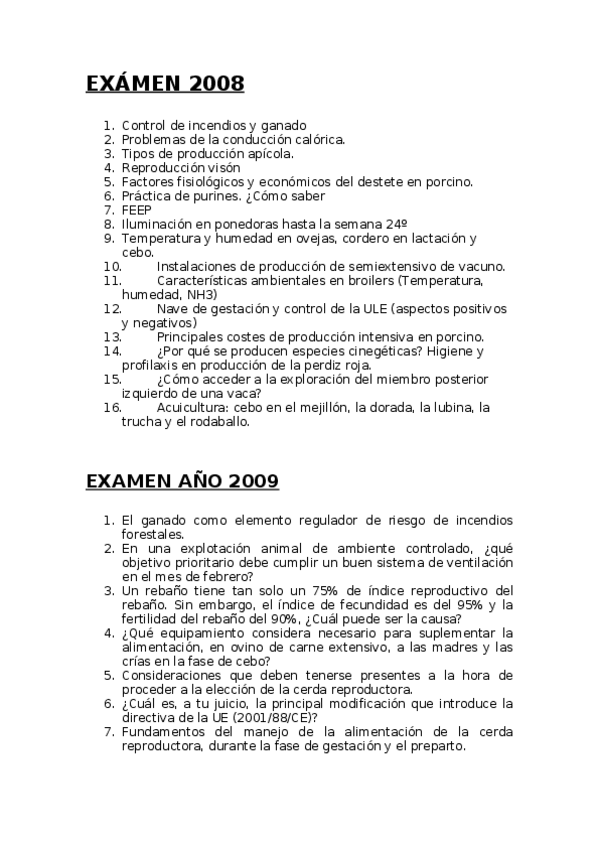 EXÁMEN 2008

1. Control de incendios y ganado
2. Problemas de la conducción calórica.
3. Tipos de producción apícola.
4. Reproducción visón
5. Factores fisiológicos y económicos del destete en porcino.
6. Práctica de purines. ¿Cómo saber
7. FEEP
8. Iluminación en ponedoras hasta la semana 24º
9. Temperatura y humedad en ovejas, cordero en lactación y cebo.
10. Instalaciones de producción de semiextensivo de vacuno.
11. Características ambientales en broilers (Temperatura, humedad, NH3)
12. Nave de gestación y control de la ULE (aspectos positivos y negativos)
13. Principales costes de producción intensiva en porcino.
14. ¿Por qué se producen especies cinegéticas? Higiene y profilaxis en producción de la perdiz roja.
15. ¿Cómo acceder a la exploración del miembro posterior izquierdo de una vaca?
16. Acuicultura: cebo en el mejillón, la dorada, la lubina, la trucha y el rodaballo.

EXAMEN AÑO 2009

1. El ganado como elemento regulador de riesgo de incendios forestales.
2. En una explotación animal de ambiente controlado, ¿qué objetivo prioritario debe cumplir un buen sistema de ventilación en el mes de febrero?
3. Un rebaño tiene tan solo un 75% de índice reproductivo del rebaño. Sin embargo, el índice de fecundidad es del 95% y la fertilidad del rebaño del 90%, ¿Cuál puede ser la causa?
4. ¿Qué equipamiento considera necesario para suplementar la alimentación, en ovino de carne extensivo, a las madres y las crías en la fase de cebo?
5. Consideraciones que deben tenerse presentes a la hora de proceder a la elección de la cerda reproductora.
6. ¿Cuál es, a tu juicio, la principal modificación que introduce la directiva de la UE (2001/88/CE)?
7. Fundamentos del manejo de la alimentación de la cerda reproductora, durante la fase de gestación y el preparto.